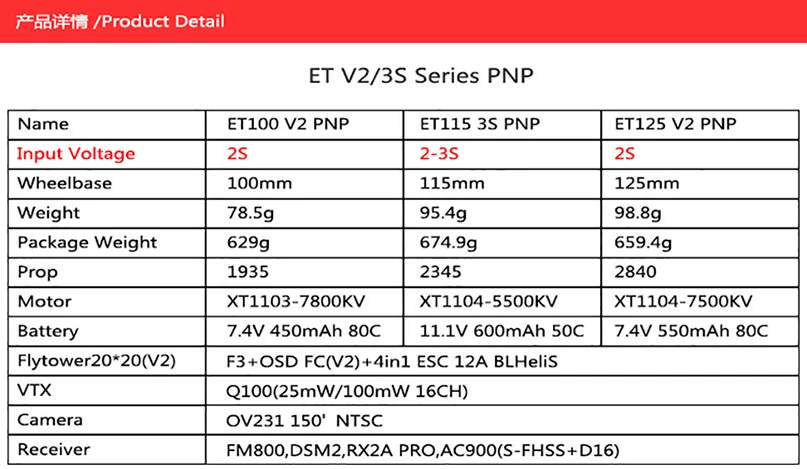 产品详情 /Product Detail

ET V2/3S Series PNP

| Name | ET100 V2 PNP | ET115 3S PNP | ET125 V2 PNP |
|---|---|---|---|
| Input Voltage | 2S | 2-3S | 2S |
| Wheelbase | 100mm | 115mm | 125mm |
| Weight | 78.5g | 95.4g | 98.8g |
| Package Weight | 629g | 674.9g | 659.4g |
| Prop | 1935 | 2345 | 2840 |
| Motor | XT1103-7800KV | XT1104-5500KV | XT1104-7500KV |
| Battery | 7.4V 450mAh 80C | 11.1V 600mAh 50C | 7.4V 550mAh 80C |
| Flytower20*20(V2) | F3+OSD FC(V2)+4in1 ESC 12A BLHeliS | | |
| VTX | Q100(25mW/100mW 16CH) | | |
| Camera | OV231 150' NTSC | | |
| Receiver | FM800,DSM2,RX2A PRO,AC900(S-FHSS+D16) | | |